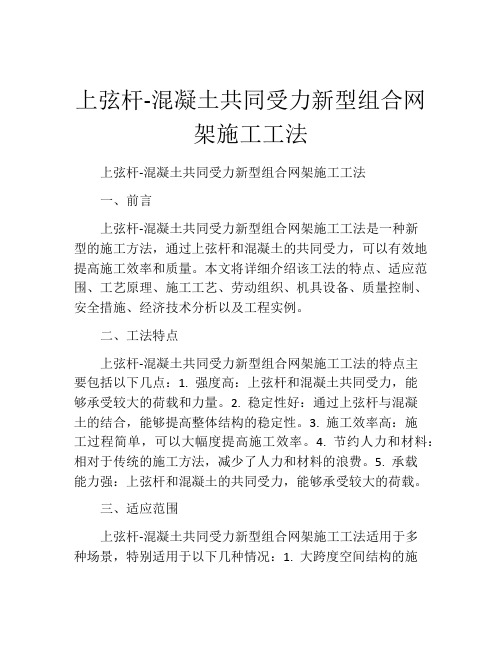 上弦杆-混凝土共同受力新型组合网架施工工法

上弦杆-混凝土共同受力新型组合网架施工工法

一、前言

上弦杆-混凝土共同受力新型组合网架施工工法是一种新型的施工方法，通过上弦杆和混凝土的共同受力，可以有效地提高施工效率和质量。本文将详细介绍该工法的特点、适应范围、工艺原理、施工工艺、劳动组织、机具设备、质量控制、安全措施、经济技术分析以及工程实例。

二、工法特点

上弦杆-混凝土共同受力新型组合网架施工工法的特点主要包括以下几点：1. 强度高：上弦杆和混凝土共同受力，能够承受较大的荷载和力量。2. 稳定性好：通过上弦杆与混凝土的结合，能够提高整体结构的稳定性。3. 施工效率高：施工过程简单，可以大幅度提高施工效率。4. 节约人力和材料：相对于传统的施工方法，减少了人力和材料的浪费。5. 承载能力强：上弦杆和混凝土的共同受力，能够承受较大的荷载。

三、适应范围

上弦杆-混凝土共同受力新型组合网架施工工法适用于多种场景，特别适用于以下几种情况：1. 大跨度空间结构的施